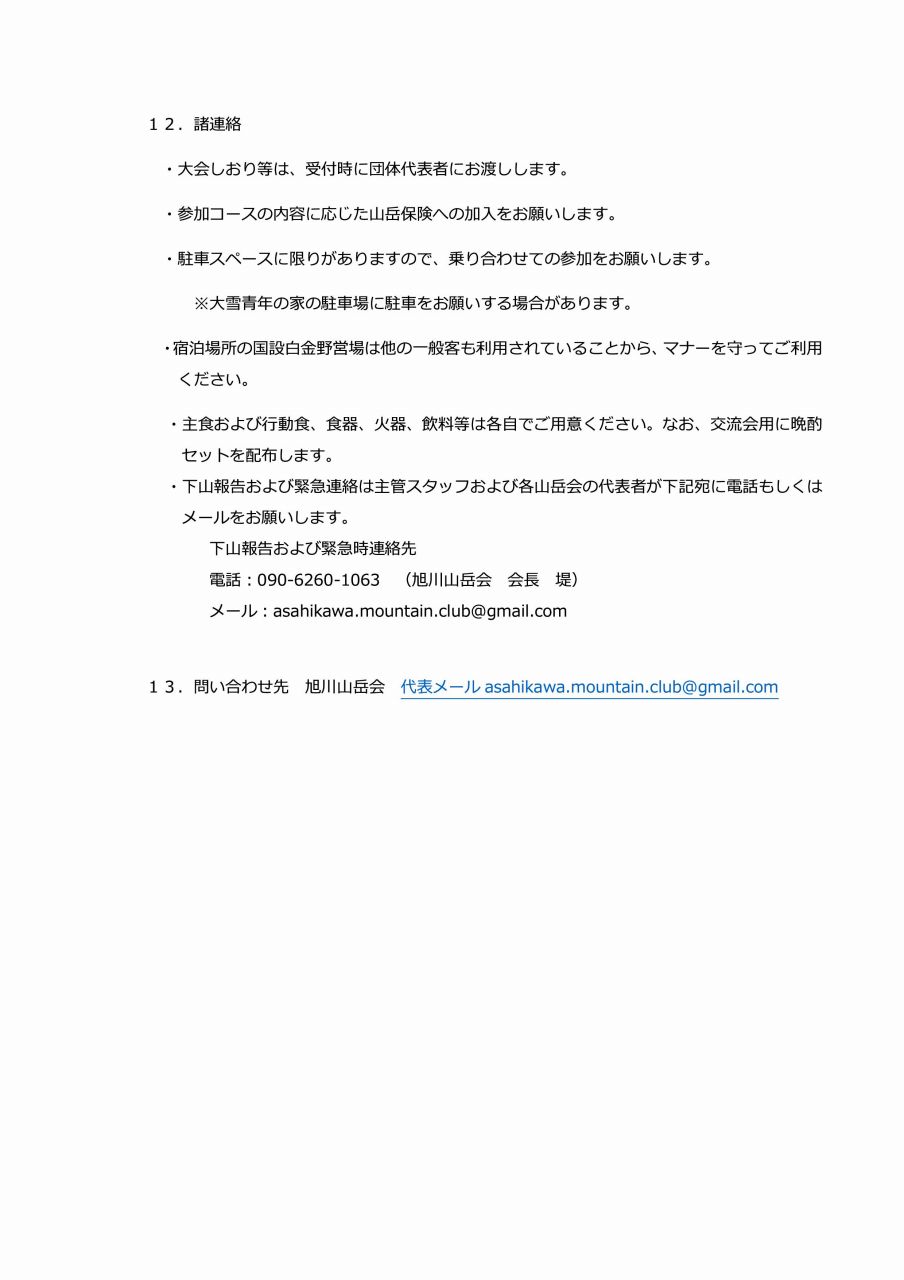 １２．諸連絡

・大会しおり等は、受付時に団体代表者にお渡しします。

・参加コースの内容に応じた山岳保険への加入をお願いします。

・駐車スペースに限りがありますので、乗り合わせての参加をお願いします。

※大雪青年の家の駐車場に駐車をお願いする場合があります。

・宿泊場所の国設白金野営場は他の一般客も利用されていることから、マナーを守ってご利用ください。

・主食および行動食、食器、火器、飲料等は各自でご用意ください。なお、交流会用に晩酌セットを配布します。

・下山報告および緊急連絡は主管スタッフおよび各山岳会の代表者が下記宛に電話もしくはメールをお願いします。

下山報告および緊急時連絡先
電話：090-6260-1063　（旭川山岳会　会長　堤）
メール：asahikawa.mountain.club@gmail.com

１３．問い合わせ先　旭川山岳会　代表メール asahikawa.mountain.club@gmail.com